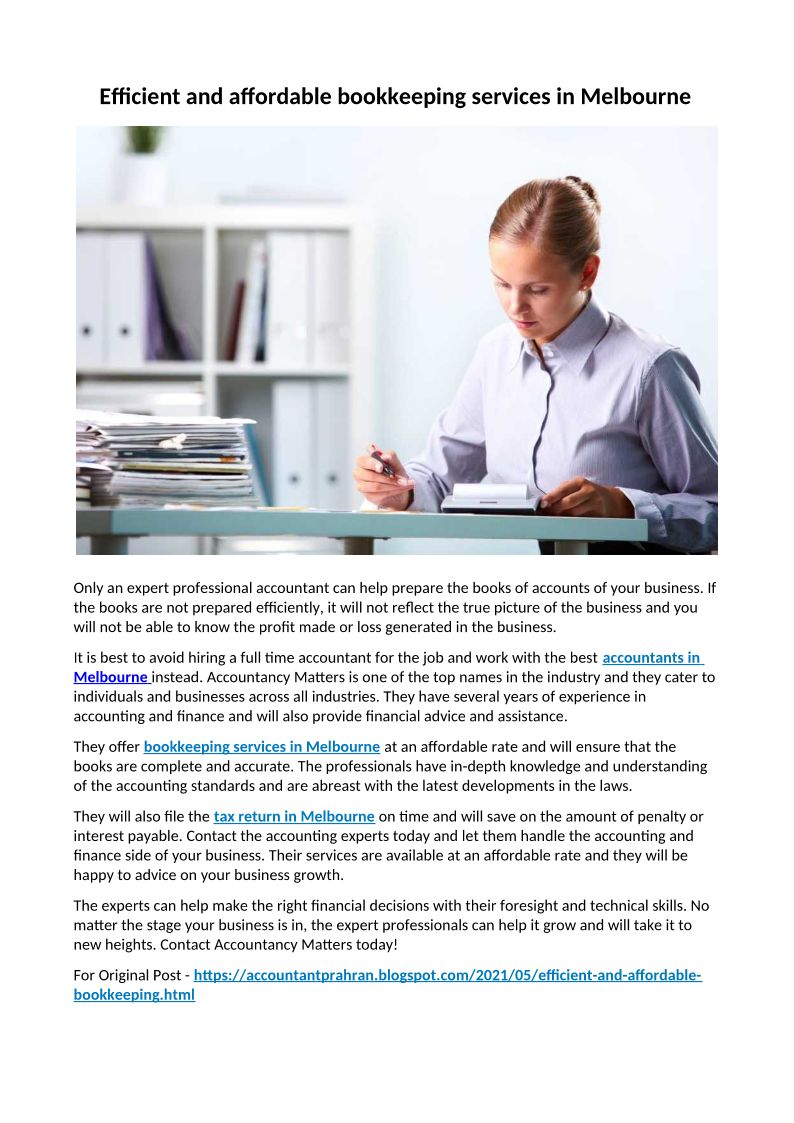 Efficient and affordable bookkeeping services in Melbourne

Only an expert professional accountant can help prepare the books of accounts of your business. If the books are not prepared efficiently, it will not reflect the true picture of the business and you will not be able to know the profit made or loss generated in the business.

It is best to avoid hiring a full time accountant for the job and work with the best accountants in Melbourne instead. Accountancy Matters is one of the top names in the industry and they cater to individuals and businesses across all industries. They have several years of experience in accounting and finance and will also provide financial advice and assistance.

They offer bookkeeping services in Melbourne at an affordable rate and will ensure that the books are complete and accurate. The professionals have in-depth knowledge and understanding of the accounting standards and are abreast with the latest developments in the laws.

They will also file the tax return in Melbourne on time and will save on the amount of penalty or interest payable. Contact the accounting experts today and let them handle the accounting and finance side of your business. Their services are available at an affordable rate and they will be happy to advice on your business growth.

The experts can help make the right financial decisions with their foresight and technical skills. No matter the stage your business is in, the expert professionals can help it grow and will take it to new heights. Contact Accountancy Matters today!

For Original Post - https://accountantprahran.blogspot.com/2021/05/efficient-and-affordable-bookkeeping.html